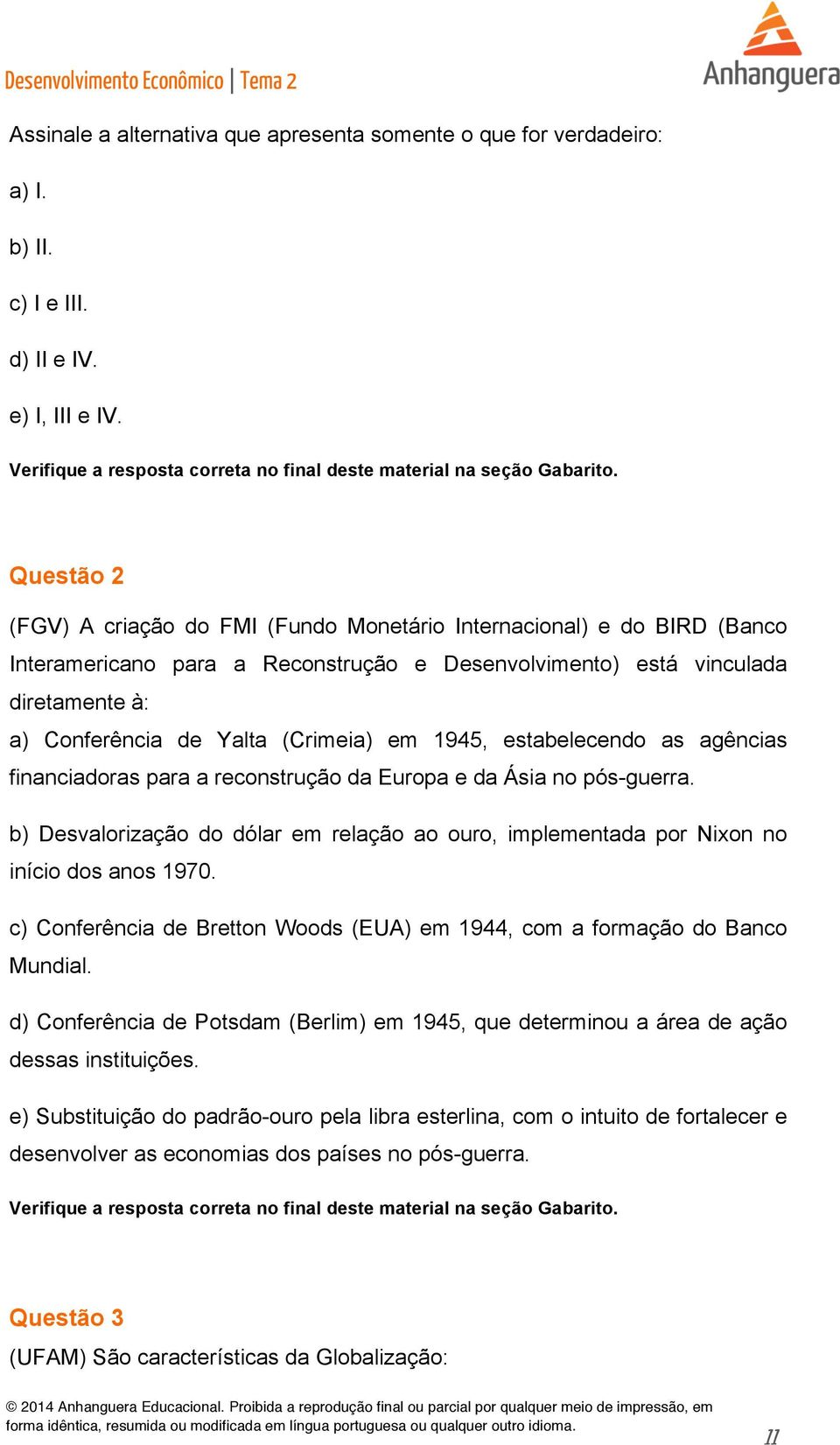 Desenvolvimento Econômico | Tema 2

Anhanguera

Assinale a alternativa que apresenta somente o que for verdadeiro:

a) I.

b) II.

c) I e III.

d) II e IV.

e) I, III e IV.

Verifique a resposta correta no final deste material na seção Gabarito.

Questão 2

(FGV) A criação do FMI (Fundo Monetário Internacional) e do BIRD (Banco Interamericano para a Reconstrução e Desenvolvimento) está vinculada diretamente à:

a) Conferência de Yalta (Crimeia) em 1945, estabelecendo as agências financiadoras para a reconstrução da Europa e da Ásia no pós-guerra.

b) Desvalorização do dólar em relação ao ouro, implementada por Nixon no início dos anos 1970.

c) Conferência de Bretton Woods (EUA) em 1944, com a formação do Banco Mundial.

d) Conferência de Potsdam (Berlim) em 1945, que determinou a área de ação dessas instituições.

e) Substituição do padrão-ouro pela libra esterlina, com o intuito de fortalecer e desenvolver as economias dos países no pós-guerra.

Verifique a resposta correta no final deste material na seção Gabarito.

Questão 3

(UFAM) São características da Globalização:

© 2014 Anhanguera Educacional. Proibida a reprodução final ou parcial por qualquer meio de impressão, em forma idêntica, resumida ou modificada em língua portuguesa ou qualquer outro idioma.

11